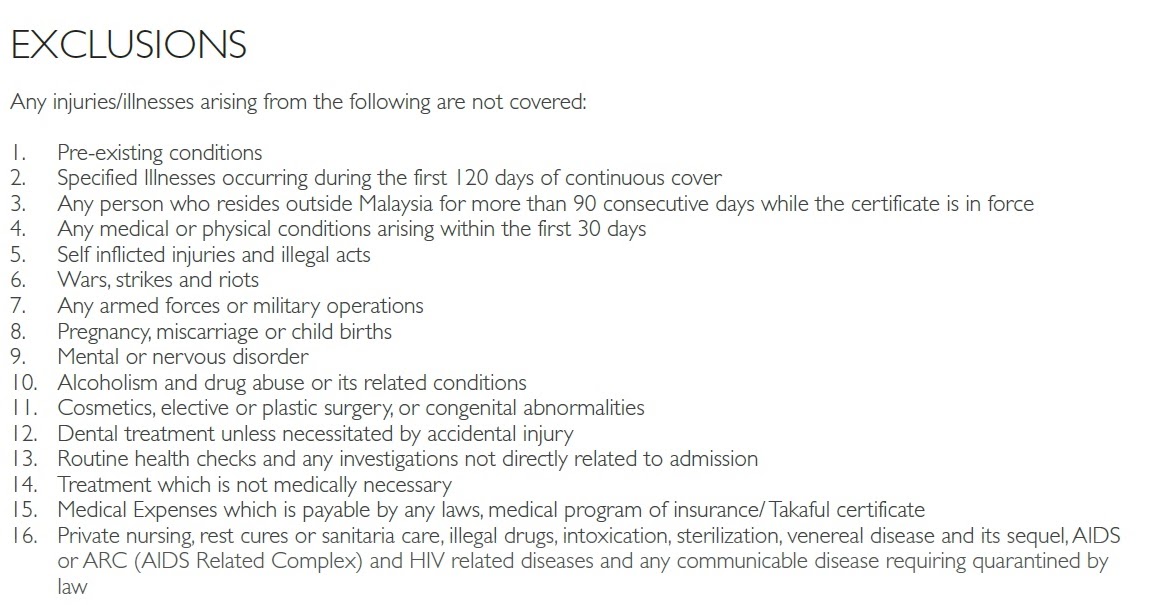 EXCLUSIONS

Any injuries/illnesses arising from the following are not covered:

1. Pre-existing conditions
2. Specified Illnesses occurring during the first 120 days of continuous cover
3. Any person who resides outside Malaysia for more than 90 consecutive days while the certificate is in force
4. Any medical or physical conditions arising within the first 30 days
5. Self inflicted injuries and illegal acts
6. Wars, strikes and riots
7. Any armed forces or military operations
8. Pregnancy, miscarriage or child births
9. Mental or nervous disorder
10. Alcoholism and drug abuse or its related conditions
11. Cosmetics, elective or plastic surgery, or congenital abnormalities
12. Dental treatment unless necessitated by accidental injury
13. Routine health checks and any investigations not directly related to admission
14. Treatment which is not medically necessary
15. Medical Expenses which is payable by any laws, medical program of insurance/ Takaful certificate
16. Private nursing, rest cures or sanitaria care, illegal drugs, intoxication, sterilization, venereal disease and its sequel, AIDS or ARC (AIDS Related Complex) and HIV related diseases and any communicable disease requiring quarantined by law